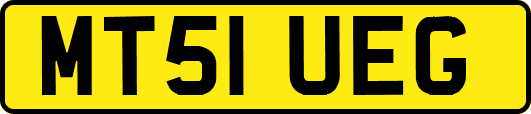 MT51 UEG